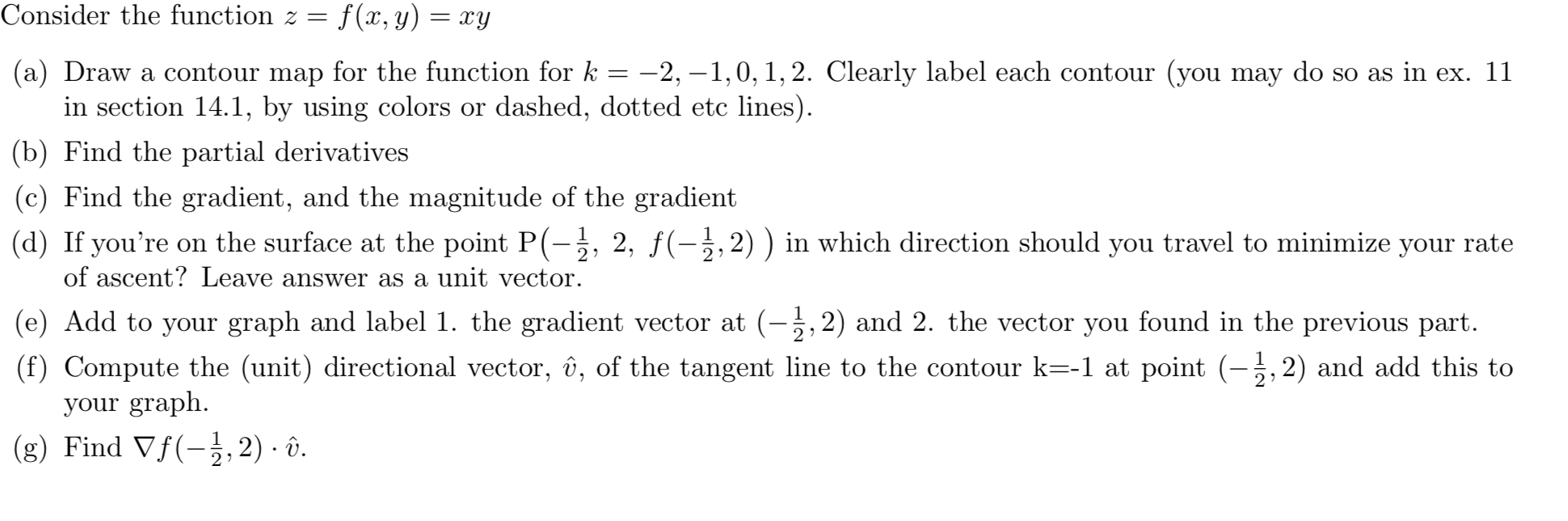 Consider the function $z = f(x, y) = xy$

(a) Draw a contour map for the function for $k = -2, -1, 0, 1, 2$. Clearly label each contour (you may do so as in ex. 11 in section 14.1, by using colors or dashed, dotted etc lines).

(b) Find the partial derivatives

(c) Find the gradient, and the magnitude of the gradient

(d) If you're on the surface at the point P$\left(-\frac{1}{2},\ 2,\ f(-\frac{1}{2}, 2)\ \right)$ in which direction should you travel to minimize your rate of ascent? Leave answer as a unit vector.

(e) Add to your graph and label 1. the gradient vector at $(-\frac{1}{2}, 2)$ and 2. the vector you found in the previous part.

(f) Compute the (unit) directional vector, $\hat{v}$, of the tangent line to the contour k=-1 at point $(-\frac{1}{2}, 2)$ and add this to your graph.

(g) Find $\nabla f(-\frac{1}{2}, 2) \cdot \hat{v}$.